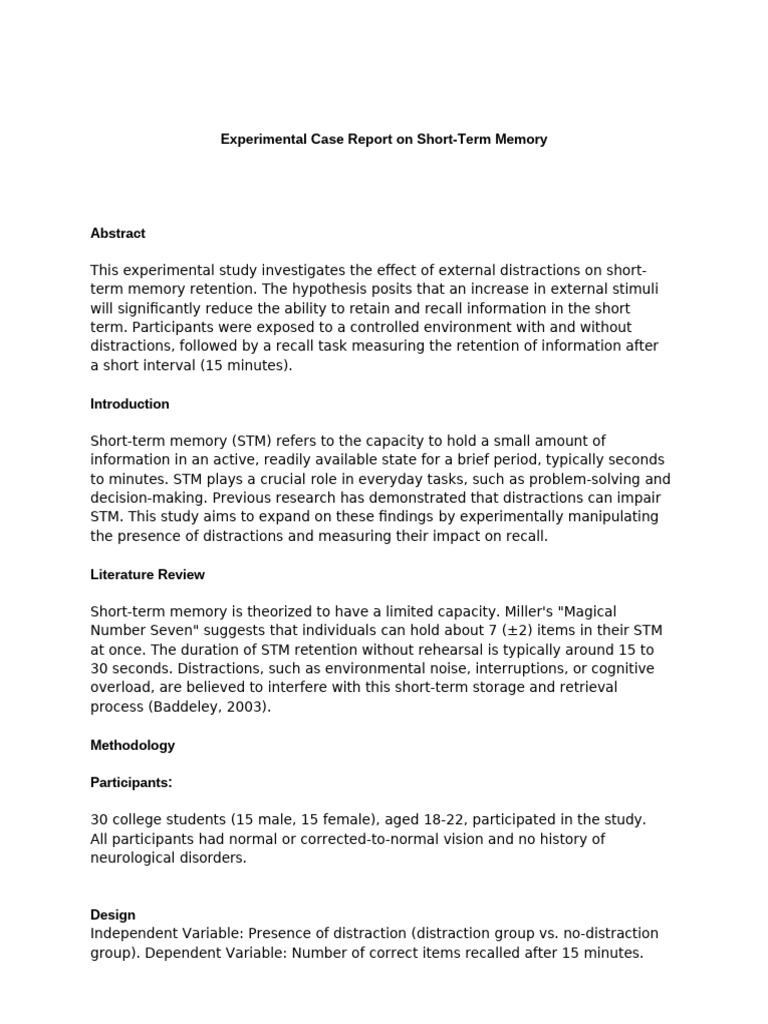 Experimental Case Report on Short-Term Memory

Abstract

This experimental study investigates the effect of external distractions on short-term memory retention. The hypothesis posits that an increase in external stimuli will significantly reduce the ability to retain and recall information in the short term. Participants were exposed to a controlled environment with and without distractions, followed by a recall task measuring the retention of information after a short interval (15 minutes).

Introduction

Short-term memory (STM) refers to the capacity to hold a small amount of information in an active, readily available state for a brief period, typically seconds to minutes. STM plays a crucial role in everyday tasks, such as problem-solving and decision-making. Previous research has demonstrated that distractions can impair STM. This study aims to expand on these findings by experimentally manipulating the presence of distractions and measuring their impact on recall.

Literature Review

Short-term memory is theorized to have a limited capacity. Miller's "Magical Number Seven" suggests that individuals can hold about 7 (±2) items in their STM at once. The duration of STM retention without rehearsal is typically around 15 to 30 seconds. Distractions, such as environmental noise, interruptions, or cognitive overload, are believed to interfere with this short-term storage and retrieval process (Baddeley, 2003).

Methodology

Participants:

30 college students (15 male, 15 female), aged 18-22, participated in the study. All participants had normal or corrected-to-normal vision and no history of neurological disorders.

Design
Independent Variable: Presence of distraction (distraction group vs. no-distraction group). Dependent Variable: Number of correct items recalled after 15 minutes.